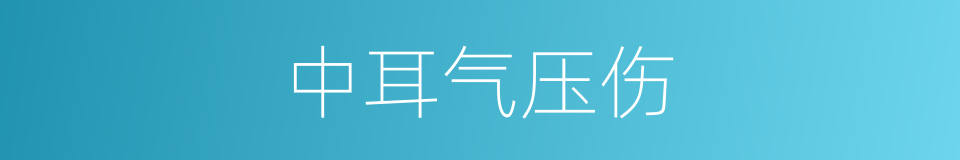 中耳气压伤